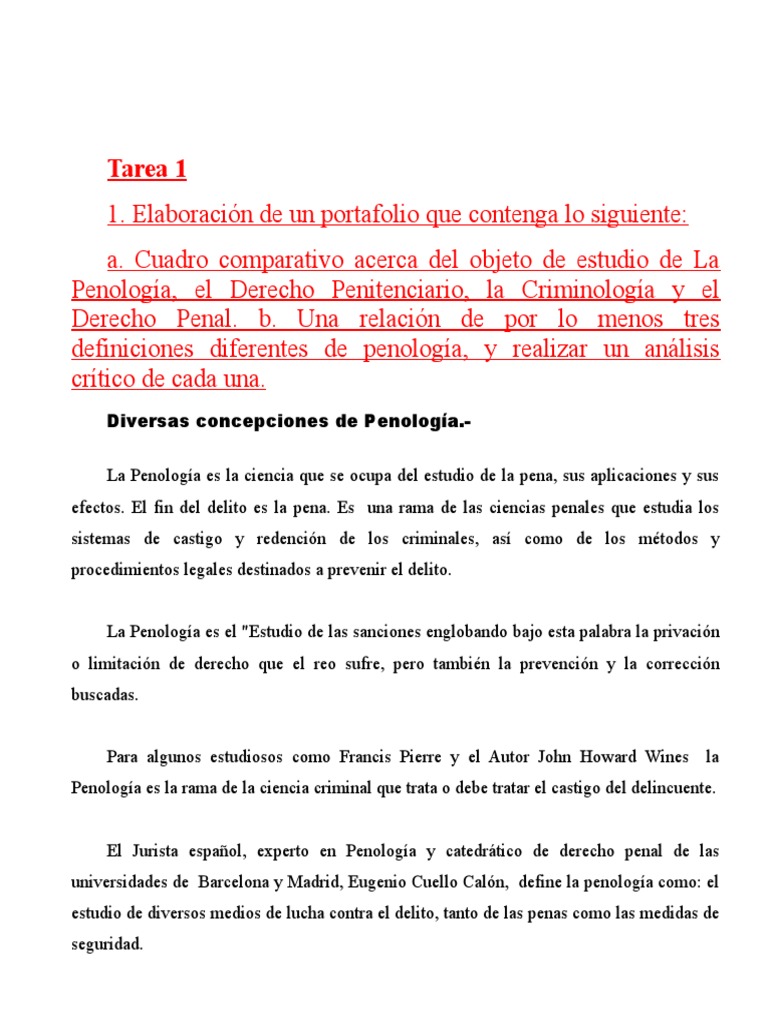 Tarea 1

1. Elaboración de un portafolio que contenga lo siguiente:

a. Cuadro comparativo acerca del objeto de estudio de La Penología, el Derecho Penitenciario, la Criminología y el Derecho Penal. b. Una relación de por lo menos tres definiciones diferentes de penología, y realizar un análisis crítico de cada una.

Diversas concepciones de Penología.-

La Penología es la ciencia que se ocupa del estudio de la pena, sus aplicaciones y sus efectos. El fin del delito es la pena. Es una rama de las ciencias penales que estudia los sistemas de castigo y redención de los criminales, así como de los métodos y procedimientos legales destinados a prevenir el delito.

La Penología es el "Estudio de las sanciones englobando bajo esta palabra la privación o limitación de derecho que el reo sufre, pero también la prevención y la corrección buscadas.

Para algunos estudiosos como Francis Pierre y el Autor John Howard Wines la Penología es la rama de la ciencia criminal que trata o debe tratar el castigo del delincuente.

El Jurista español, experto en Penología y catedrático de derecho penal de las universidades de Barcelona y Madrid, Eugenio Cuello Calón, define la penología como: el estudio de diversos medios de lucha contra el delito, tanto de las penas como las medidas de seguridad.